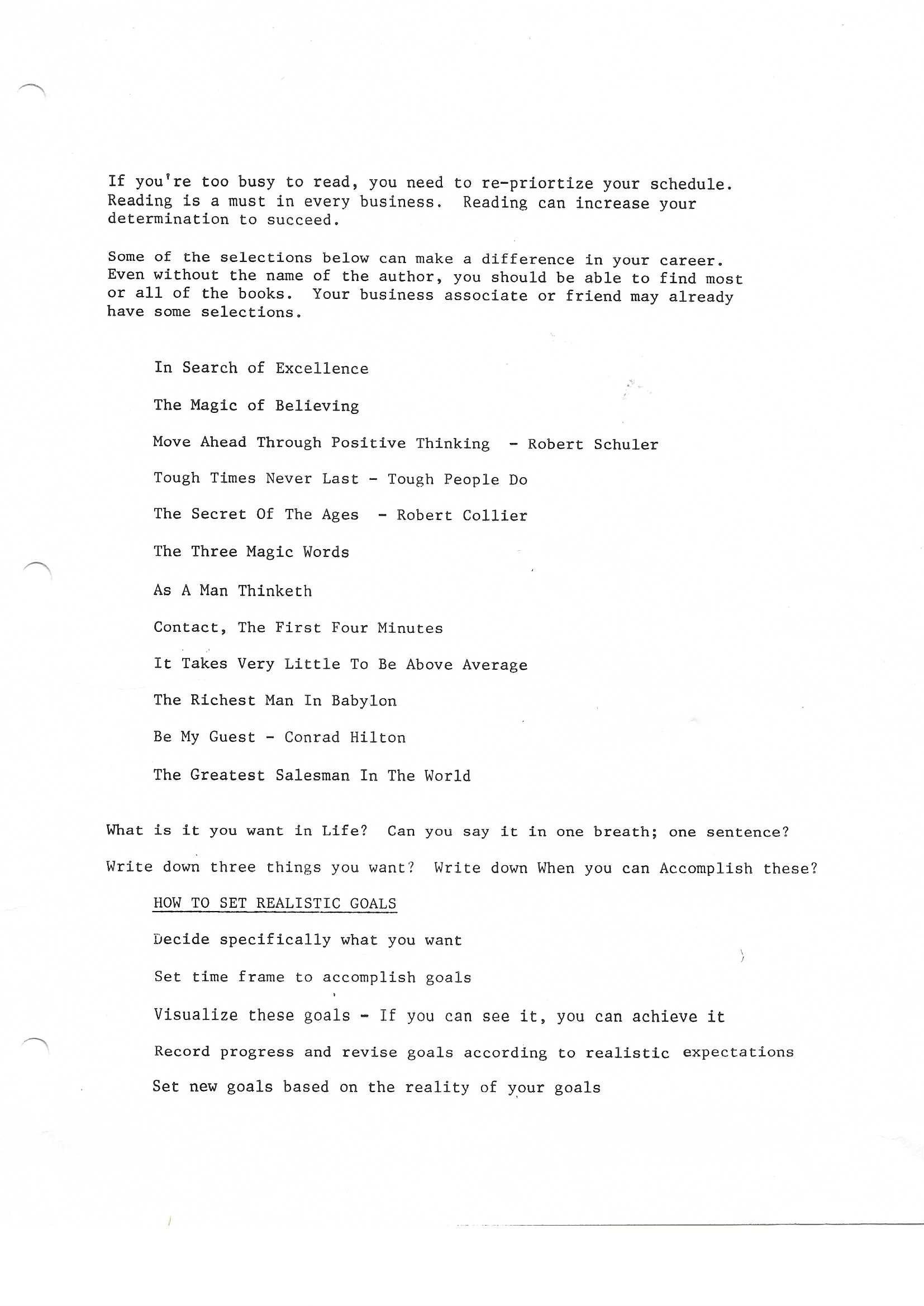 If you're too busy to read, you need to re-priortize your schedule. Reading is a must in every business. Reading can increase your determination to succeed.

Some of the selections below can make a difference in your career. Even without the name of the author, you should be able to find most or all of the books. Your business associate or friend may already have some selections.

In Search of Excellence

The Magic of Believing

Move Ahead Through Positive Thinking - Robert Schuler

Tough Times Never Last - Tough People Do

The Secret Of The Ages - Robert Collier

The Three Magic Words

As A Man Thinketh

Contact, The First Four Minutes

It Takes Very Little To Be Above Average

The Richest Man In Babylon

Be My Guest - Conrad Hilton

The Greatest Salesman In The World

What is it you want in Life? Can you say it in one breath; one sentence?

Write down three things you want? Write down When you can Accomplish these?

HOW TO SET REALISTIC GOALS

Decide specifically what you want

Set time frame to accomplish goals

Visualize these goals - If you can see it, you can achieve it

Record progress and revise goals according to realistic expectations

Set new goals based on the reality of your goals